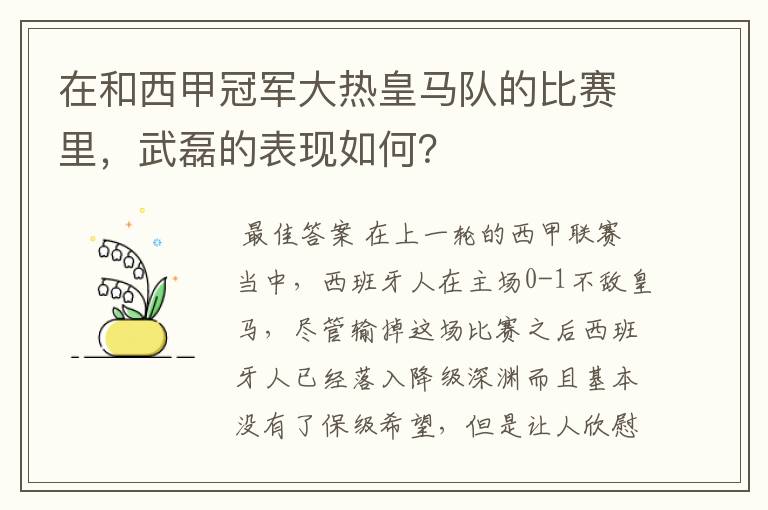 在和西甲冠军大热皇马队的比赛里，武磊的表现如何？

最佳答案 在上一轮的西甲联赛当中，西班牙人在主场0-1不敌皇马，尽管输掉这场比赛之后西班牙人已经落入降级深渊而且基本没有了保级希望，但是让人欣慰